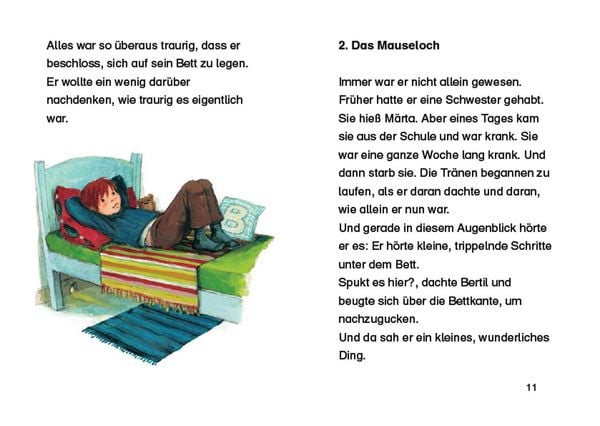 Alles war so überaus traurig, dass er beschloss, sich auf sein Bett zu legen. Er wollte ein wenig darüber nachdenken, wie traurig es eigentlich war.

B

2. Das Mauseloch

Immer war er nicht allein gewesen. Früher hatte er eine Schwester gehabt. Sie hieß Märta. Aber eines Tages kam sie aus der Schule und war krank. Sie war eine ganze Woche lang krank. Und dann starb sie. Die Tränen begannen zu laufen, als er daran dachte und daran, wie allein er nun war.
Und gerade in diesem Augenblick hörte er es: Er hörte kleine, trippelnde Schritte unter dem Bett.
Spukt es hier?, dachte Bertil und beugte sich über die Bettkante, um nachzugucken.
Und da sah er ein kleines, wunderliches Ding.

11